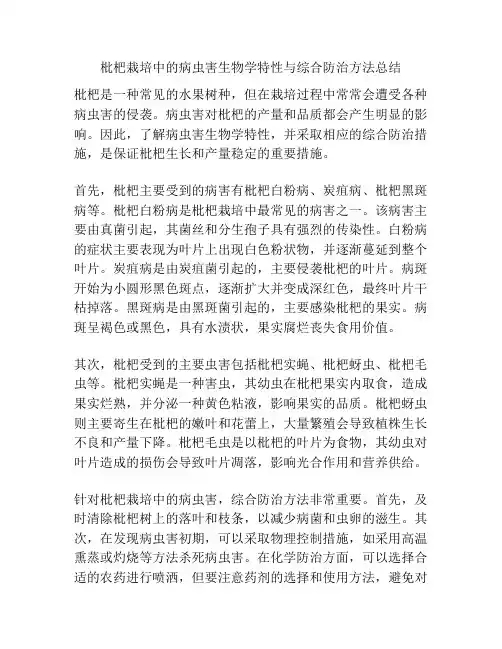 枇杷栽培中的病虫害生物学特性与综合防治方法总结

枇杷是一种常见的水果树种，但在栽培过程中常常会遭受各种病虫害的侵袭。病虫害对枇杷的产量和品质都会产生明显的影响。因此，了解病虫害生物学特性，并采取相应的综合防治措施，是保证枇杷生长和产量稳定的重要措施。

首先，枇杷主要受到的病害有枇杷白粉病、炭疽病、枇杷黑斑病等。枇杷白粉病是枇杷栽培中最常见的病害之一。该病害主要由真菌引起，其菌丝和分生孢子具有强烈的传染性。白粉病的症状主要表现为叶片上出现白色粉状物，并逐渐蔓延到整个叶片。炭疽病是由炭疽菌引起的，主要侵袭枇杷的叶片。病斑开始为小圆形黑色斑点，逐渐扩大并变成深红色，最终叶片干枯掉落。黑斑病是由黑斑菌引起的，主要感染枇杷的果实。病斑呈褐色或黑色，具有水渍状，果实腐烂丧失食用价值。

其次，枇杷受到的主要虫害包括枇杷实蝇、枇杷蚜虫、枇杷毛虫等。枇杷实蝇是一种害虫，其幼虫在枇杷果实内取食，造成果实烂熟，并分泌一种黄色粘液，影响果实的品质。枇杷蚜虫则主要寄生在枇杷的嫩叶和花蕾上，大量繁殖会导致植株生长不良和产量下降。枇杷毛虫是以枇杷的叶片为食物，其幼虫对叶片造成的损伤会导致叶片凋落，影响光合作用和营养供给。

针对枇杷栽培中的病虫害，综合防治方法非常重要。首先，及时清除枇杷树上的落叶和枝条，以减少病菌和虫卵的滋生。其次，在发现病虫害初期，可以采取物理控制措施，如采用高温熏蒸或灼烧等方法杀死病虫害。在化学防治方面，可以选择合适的农药进行喷洒，但要注意药剂的选择和使用方法，避免对